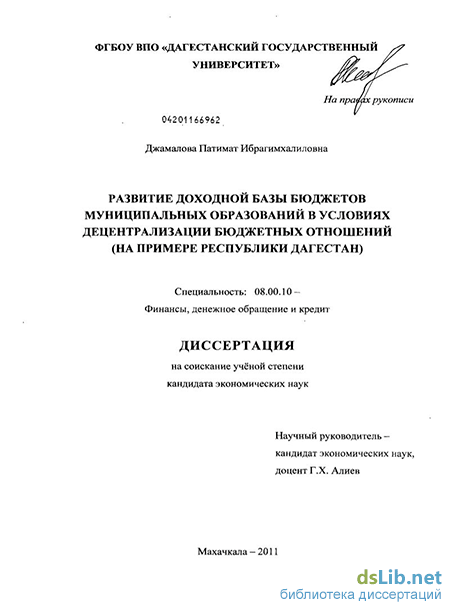 ФГБОУ ВПО «ДАГЕСТАНСКИЙ ГОСУДАРСТВЕННЫЙ УНИВЕРСИТЕТ»

На правах рукописи

04201166962

Джамалова Патимат Ибрагимхалиловна

РАЗВИТИЕ ДОХОДНОЙ БАЗЫ БЮДЖЕТОВ МУНИЦИПАЛЬНЫХ ОБРАЗОВАНИЙ В УСЛОВИЯХ ДЕЦЕНТРАЛИЗАЦИИ БЮДЖЕТНЫХ ОТНОШЕНИЙ (НА ПРИМЕРЕ РЕСПУБЛИКИ ДАГЕСТАН)

Специальность: 08.00.10 –
Финансы, денежное обращение и кредит

ДИССЕРТАЦИЯ
на соискание учёной степени
кандидата экономических наук

Научный руководитель –
кандидат экономических наук,
доцент Г.Х. Алиев

Махачкала – 2011

dsLib.net
библиотека диссертаций